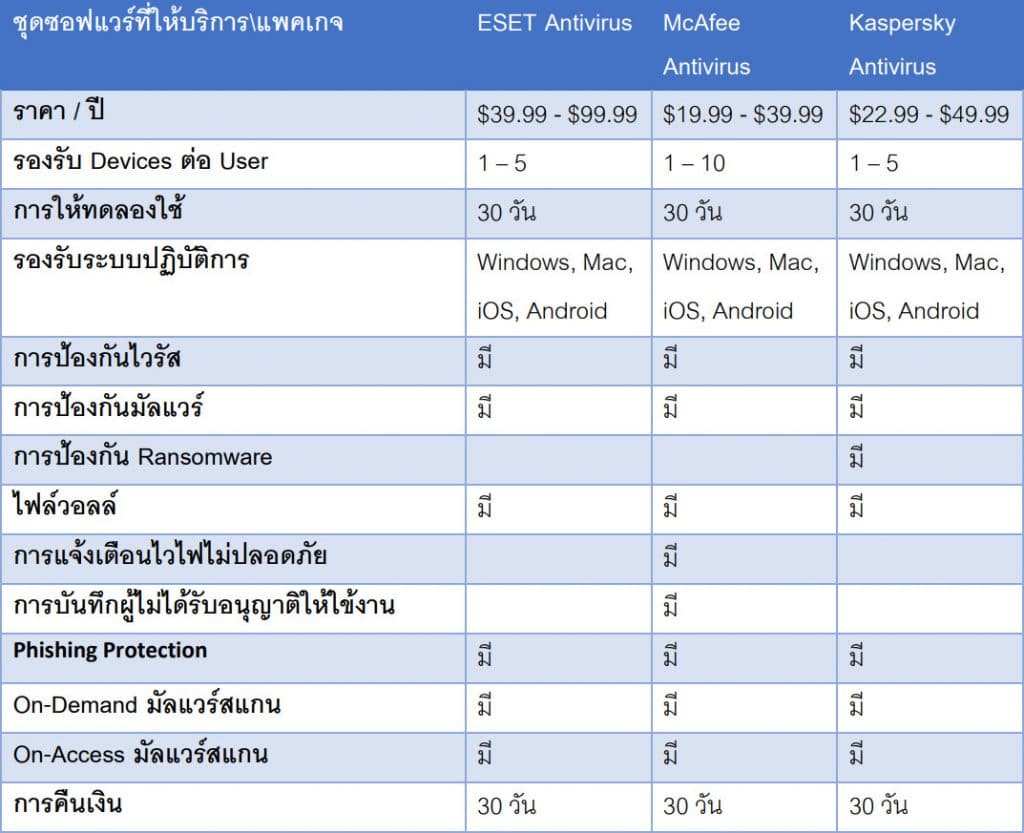 | ชุดซอฟแวร์ที่ให้บริการ\แพคเกจ | ESET Antivirus | McAfee Antivirus | Kaspersky Antivirus |
|---|---|---|---|
| ราคา / ปี | \$39.99 - \$99.99 | \$19.99 - \$39.99 | \$22.99 - \$49.99 |
| รองรับ Devices ต่อ User | 1 – 5 | 1 – 10 | 1 – 5 |
| การให้ทดลองใช้ | 30 วัน | 30 วัน | 30 วัน |
| รองรับระบบปฏิบัติการ | Windows, Mac, iOS, Android | Windows, Mac, iOS, Android | Windows, Mac, iOS, Android |
| การป้องกันไวรัส | มี | มี | มี |
| การป้องกันมัลแวร์ | มี | มี | มี |
| การป้องกัน Ransomware | | | มี |
| ไฟล์วอลล์ | มี | มี | มี |
| การแจ้งเตือนไวไฟไม่ปลอดภัย | | มี | |
| การบันทึกผู้ไม่ได้รับอนุญาติให้ใช้งาน | | มี | |
| Phishing Protection | มี | มี | มี |
| On-Demand มัลแวร์สแกน | มี | มี | มี |
| On-Access มัลแวร์สแกน | มี | มี | มี |
| การคืนเงิน | 30 วัน | 30 วัน | 30 วัน |